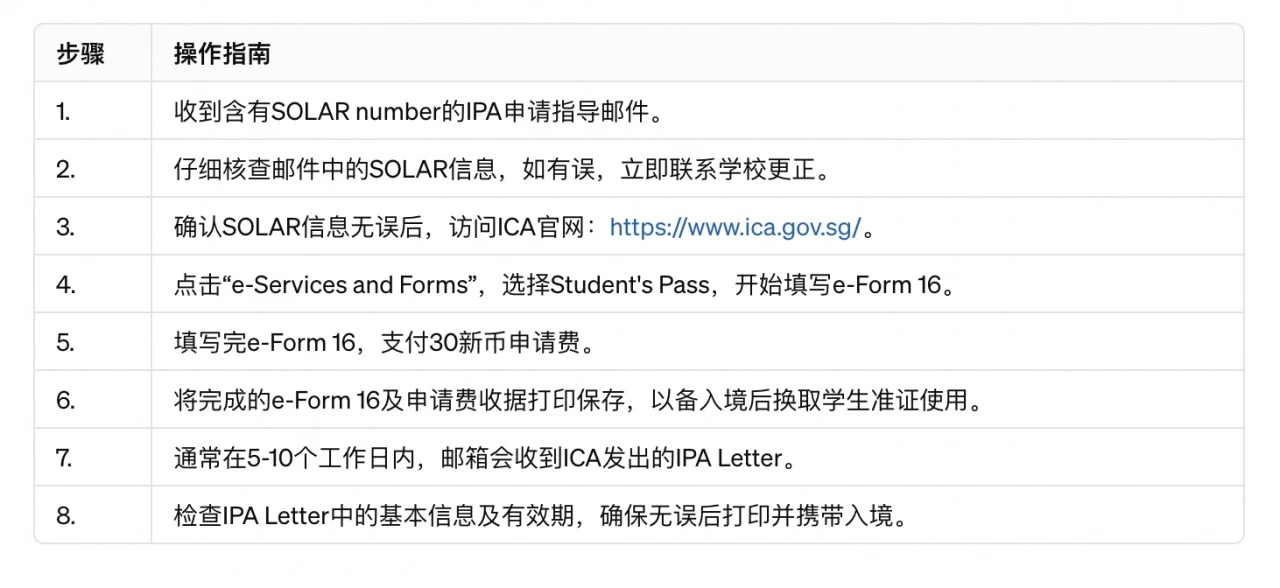 | 步骤 | 操作指南 |
|---|---|
| 1. | 收到含有SOLAR number的IPA申请指导邮件。 |
| 2. | 仔细核查邮件中的SOLAR信息，如有误，立即联系学校更正。 |
| 3. | 确认SOLAR信息无误后，访问ICA官网：https://www.ica.gov.sg/。 |
| 4. | 点击“e-Services and Forms”，选择Student's Pass，开始填写e-Form 16。 |
| 5. | 填写完e-Form 16，支付30新币申请费。 |
| 6. | 将完成的e-Form 16及申请费收据打印保存，以备入境后换取学生准证使用。 |
| 7. | 通常在5-10个工作日内，邮箱会收到ICA发出的IPA Letter。 |
| 8. | 检查IPA Letter中的基本信息及有效期，确保无误后打印并携带入境。 |